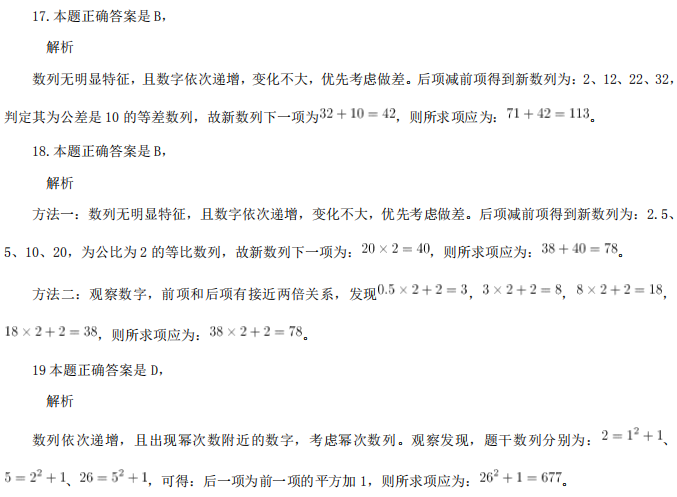 17. 本题正确答案是 B，

解析

数列无明显特征，且数字依次递增，变化不大，优先考虑做差。后项减前项得到新数列为：2、12、22、32，判定其为公差是 10 的等差数列，故新数列下一项为$32+10=42$，则所求项应为：$71+42=113$。

18. 本题正确答案是 B，

解析

方法一：数列无明显特征，且数字依次递增，变化不大，优先考虑做差。后项减前项得到新数列为：2.5、5、10、20，为公比为 2 的等比数列，故新数列下一项为：$20\times2=40$，则所求项应为：$38+40=78$。

方法二：观察数字，前项和后项有接近两倍关系，发现$0.5\times2+2=3$，$3\times2+2=8$，$8\times2+2=18$，$18\times2+2=38$，则所求项应为：$38\times2+2=78$。

19 本题正确答案是 D，

解析

数列依次递增，且出现幂次数附近的数字，考虑幂次数列。观察发现，题干数列分别为：$2=1^2+1$、$5=2^2+1$、$26=5^2+1$，可得：后一项为前一项的平方加 1，则所求项应为：$26^2+1=677$。